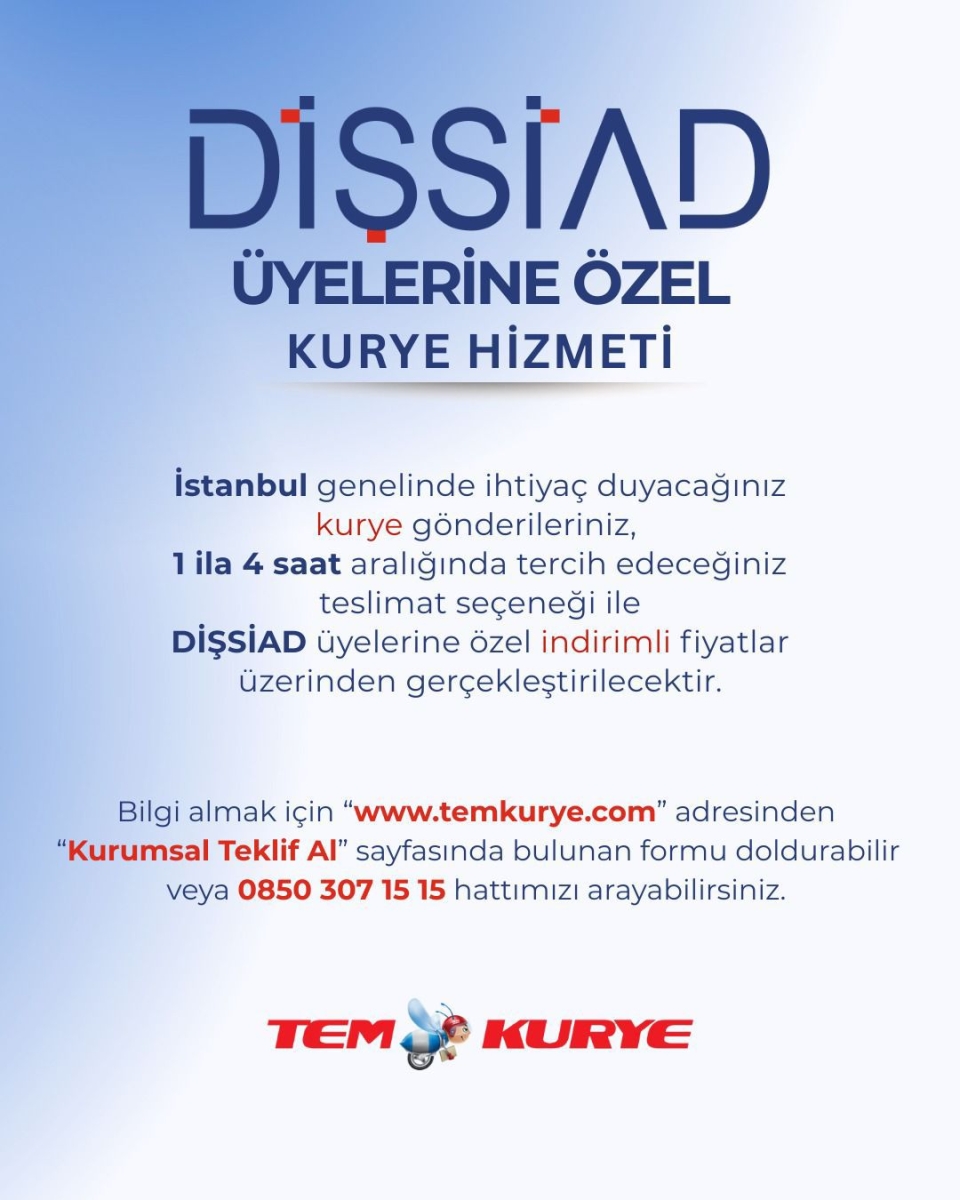 DİŞSİAD

ÜYELERİNE ÖZEL

KURYE HİZMETİ

İstanbul genelinde ihtiyaç duyacağınız kurye gönderileriniz, 1 ila 4 saat aralığında tercih edeceğiniz teslimat seçeneği ile DİŞSİAD üyelerine özel indirimli fiyatlar üzerinden gerçekleştirilecektir.

Bilgi almak için "www.temkurye.com" adresinden "Kurumsal Teklif Al" sayfasında bulunan formu doldurabilir veya 0850 307 15 15 hattımızı arayabilirsiniz.

TEM KURYE